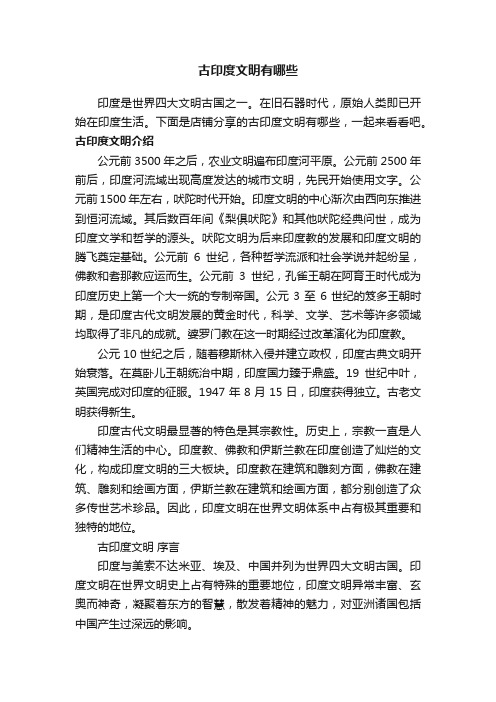 古印度文明有哪些

印度是世界四大文明古国之一。在旧石器时代，原始人类即已开始在印度生活。下面是店铺分享的古印度文明有哪些，一起来看看吧。

古印度文明介绍

公元前 3500 年之后，农业文明遍布印度河平原。公元前 2500 年前后，印度河流域出现高度发达的城市文明，先民开始使用文字。公元前 1500 年左右，吠陀时代开始。印度文明的中心渐次由西向东推进到恒河流域。其后数百年间《梨俱吠陀》和其他吠陀经典问世，成为印度文学和哲学的源头。吠陀文明为后来印度教的发展和印度文明的腾飞奠定基础。公元前 6 世纪，各种哲学流派和社会学说并起纷呈，佛教和耆那教应运而生。公元前 3 世纪，孔雀王朝在阿育王时代成为印度历史上第一个大一统的专制帝国。公元 3 至 6 世纪的笈多王朝时期，是印度古代文明发展的黄金时代，科学、文学、艺术等许多领域均取得了非凡的成就。婆罗门教在这一时期经过改革演化为印度教。

公元 10 世纪之后，随着穆斯林入侵并建立政权，印度古典文明开始衰落。在莫卧儿王朝统治中期，印度国力臻于鼎盛。19 世纪中叶，英国完成对印度的征服。1947 年 8 月 15 日，印度获得独立。古老文明获得新生。

印度古代文明最显著的特色是其宗教性。历史上，宗教一直是人们精神生活的中心。印度教、佛教和伊斯兰教在印度创造了灿烂的文化，构成印度文明的三大板块。印度教在建筑和雕刻方面，佛教在建筑、雕刻和绘画方面，伊斯兰教在建筑和绘画方面，都分别创造了众多传世艺术珍品。因此，印度文明在世界文明体系中占有极其重要和独特的地位。

古印度文明 序言

印度与美索不达米亚、埃及、中国并列为世界四大文明古国。印度文明在世界文明史上占有特殊的重要地位，印度文明异常丰富、玄奥而神奇，凝聚着东方的智慧，散发着精神的魅力，对亚洲诸国包括中国产生过深远的影响。